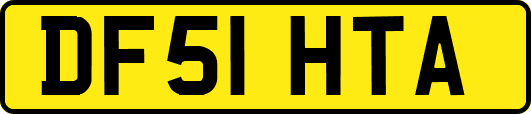 DF51 HTA